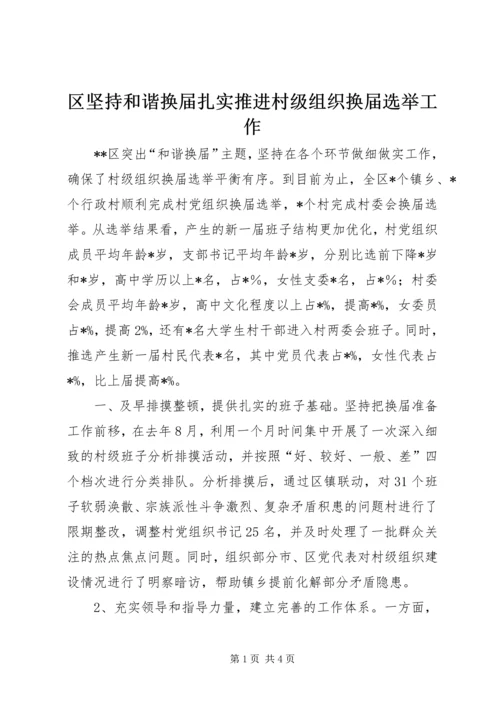 区坚持和谐换届扎实推进村级组织换届选举工作

**区突出“和谐换届”主题，坚持在各个环节做细做实工作，确保了村级组织换届选举平衡有序。到目前为止，全区*个镇乡、*个行政村顺利完成村党组织换届选举，*个村完成村委会换届选举。从选举结果看，产生的新一届班子结构更加优化，村党组织成员平均年龄*岁，支部书记平均年龄*岁，分别比选前下降*岁和*岁，高中学历以上*名，占*%，女性支委*名，占*%；村委会成员平均年龄*岁，高中文化程度以上占*%，提高*%，女委员占*%，提高2%，还有*名大学生村干部进入村两委会班子。同时，推选产生新一届村民代表*名，其中党员代表占*%，女性代表占*%，比上届提高*%。

一、及早排摸整顿，提供扎实的班子基础。坚持把换届准备工作前移，在去年8月，利用一个月时间集中开展了一次深入细致的村级班子分析排摸活动，并按照“好、较好、一般、差”四个档次进行分类排队。分析排摸后，通过区镇联动，对31个班子软弱涣散、宗族派性斗争激烈、复杂矛盾积患的问题村进行了限期整改，调整村党组织书记25名，并及时处理了一批群众关注的热点焦点问题。同时，组织部分市、区党代表对村级组织建设情况进行了明察暗访，帮助镇乡提前化解部分矛盾隐患。

2、充实领导和指导力量，建立完善的工作体系。一方面，

第1页 共4页